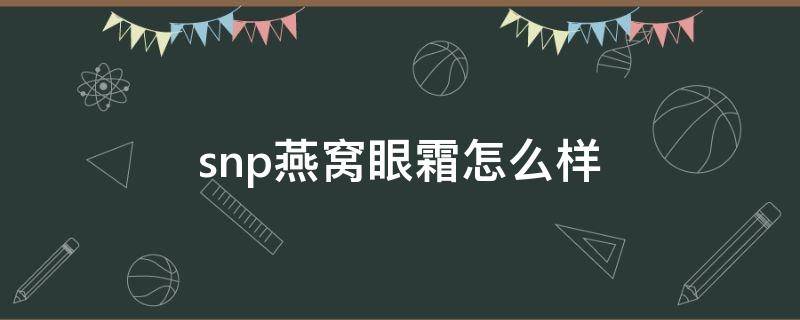 snp燕窝眼霜怎么样